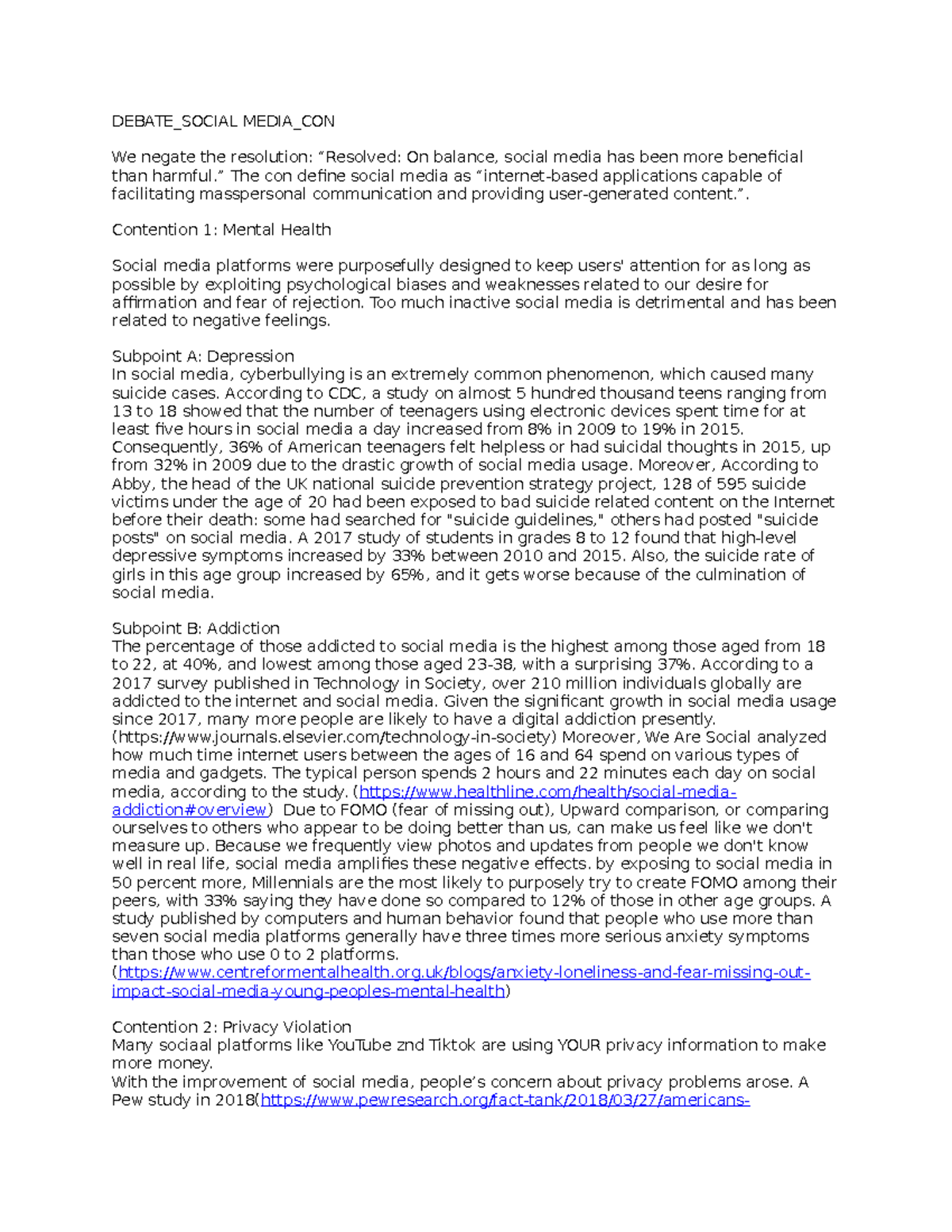 DEBATE_SOCIAL MEDIA_CON

We negate the resolution: “Resolved: On balance, social media has been more beneficial than harmful.” The con define social media as “internet-based applications capable of facilitating masspersonal communication and providing user-generated content.”.

Contention 1: Mental Health

Social media platforms were purposefully designed to keep users' attention for as long as possible by exploiting psychological biases and weaknesses related to our desire for affirmation and fear of rejection. Too much inactive social media is detrimental and has been related to negative feelings.

Subpoint A: Depression
In social media, cyberbullying is an extremely common phenomenon, which caused many suicide cases. According to CDC, a study on almost 5 hundred thousand teens ranging from 13 to 18 showed that the number of teenagers using electronic devices spent time for at least five hours in social media a day increased from 8% in 2009 to 19% in 2015. Consequently, 36% of American teenagers felt helpless or had suicidal thoughts in 2015, up from 32% in 2009 due to the drastic growth of social media usage. Moreover, According to Abby, the head of the UK national suicide prevention strategy project, 128 of 595 suicide victims under the age of 20 had been exposed to bad suicide related content on the Internet before their death: some had searched for "suicide guidelines," others had posted "suicide posts" on social media. A 2017 study of students in grades 8 to 12 found that high-level depressive symptoms increased by 33% between 2010 and 2015. Also, the suicide rate of girls in this age group increased by 65%, and it gets worse because of the culmination of social media.

Subpoint B: Addiction
The percentage of those addicted to social media is the highest among those aged from 18 to 22, at 40%, and lowest among those aged 23-38, with a surprising 37%. According to a 2017 survey published in Technology in Society, over 210 million individuals globally are addicted to the internet and social media. Given the significant growth in social media usage since 2017, many more people are likely to have a digital addiction presently. (https://www.journals.elsevier.com/technology-in-society) Moreover, We Are Social analyzed how much time internet users between the ages of 16 and 64 spend on various types of media and gadgets. The typical person spends 2 hours and 22 minutes each day on social media, according to the study. (https://www.healthline.com/health/social-media-addiction#overview) Due to FOMO (fear of missing out), Upward comparison, or comparing ourselves to others who appear to be doing better than us, can make us feel like we don't measure up. Because we frequently view photos and updates from people we don't know well in real life, social media amplifies these negative effects. by exposing to social media in 50 percent more, Millennials are the most likely to purposely try to create FOMO among their peers, with 33% saying they have done so compared to 12% of those in other age groups. A study published by computers and human behavior found that people who use more than seven social media platforms generally have three times more serious anxiety symptoms than those who use 0 to 2 platforms.
(https://www.centreformentalhealth.org.uk/blogs/anxiety-loneliness-and-fear-missing-out-impact-social-media-young-peoples-mental-health)

Contention 2: Privacy Violation
Many sociaal platforms like YouTube znd Tiktok are using YOUR privacy information to make more money.
With the improvement of social media, people’s concern about privacy problems arose. A Pew study in 2018(https://www.pewresearch.org/fact-tank/2018/03/27/americans-